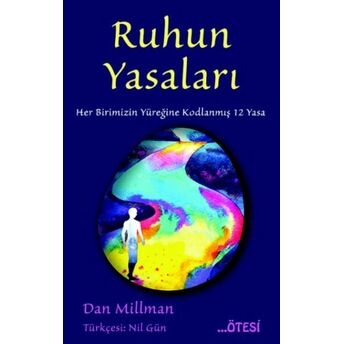 Ruhun Yasaları

Her Birimizin Yüreğine Kodlanmış 12 Yasa

Dan Millman

Türkçesi: Nil Gün

...ÖTESİ